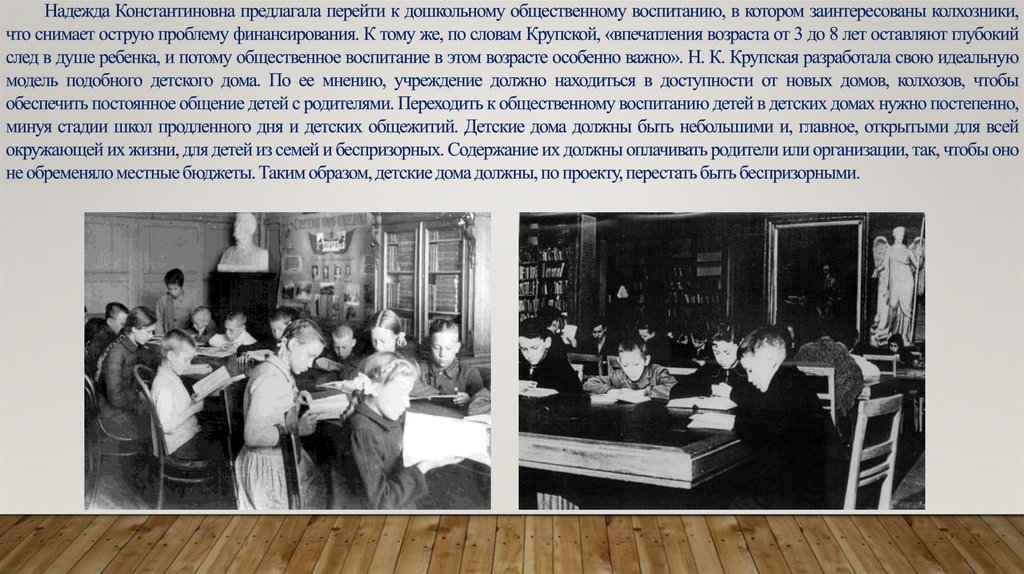 Надежда Константиновна предлагала перейти к дошкольному общественному воспитанию, в котором заинтересованы колхозники, что снимает острую проблему финансирования. К тому же, по словам Крупской, «впечатления возраста от 3 до 8 лет оставляют глубокий след в душе ребенка, и потому общественное воспитание в этом возрасте особенно важно». Н. К. Крупская разработала свою идеальную модель подобного детского дома. По ее мнению, учреждение должно находиться в доступности от новых домов, колхозов, чтобы обеспечить постоянное общение детей с родителями. Переходить к общественному воспитанию детей в детских домах нужно постепенно, минуя стадии школ продленного дня и детских общежитий. Детские дома должны быть небольшими и, главное, открытыми для всей окружающей их жизни, для детей из семей и беспризорных. Содержание их должны оплачивать родители или организации, так, чтобы оно не обременяло местные бюджеты. Таким образом, детские дома должны, по проекту, перестать быть беспризорными.